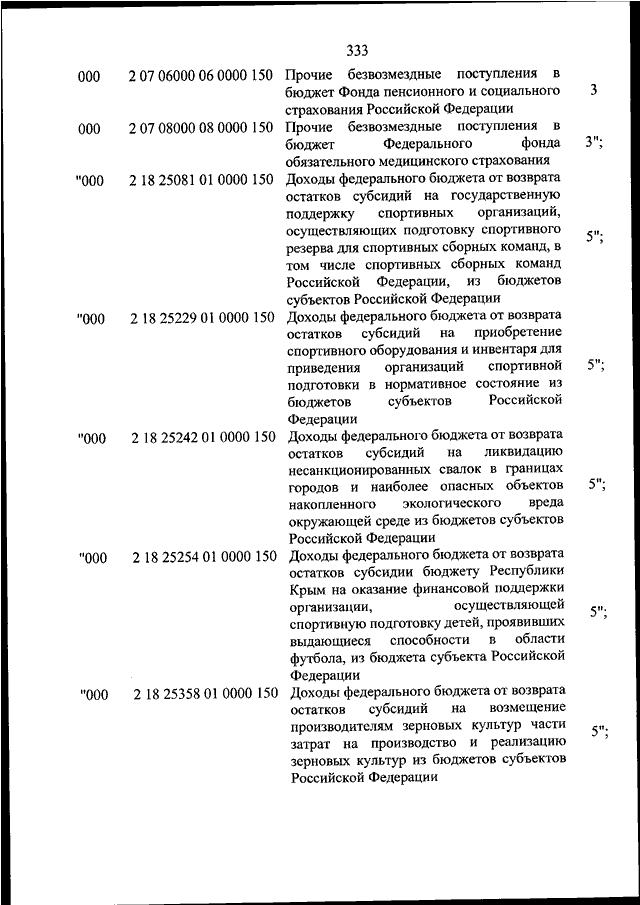 333

| | | | |
|---|---|---|---|
| 000 | 2 07 06000 06 0000 150 | Прочие безвозмездные поступления в бюджет Фонда пенсионного и социального страхования Российской Федерации | 3 |
| 000 | 2 07 08000 08 0000 150 | Прочие безвозмездные поступления в бюджет Федерального фонда обязательного медицинского страхования | 3"; |
| "000 | 2 18 25081 01 0000 150 | Доходы федерального бюджета от возврата остатков субсидий на государственную поддержку спортивных организаций, осуществляющих подготовку спортивного резерва для спортивных сборных команд, в том числе спортивных сборных команд Российской Федерации, из бюджетов субъектов Российской Федерации | 5"; |
| "000 | 2 18 25229 01 0000 150 | Доходы федерального бюджета от возврата остатков субсидий на приобретение спортивного оборудования и инвентаря для приведения организаций спортивной подготовки в нормативное состояние из бюджетов субъектов Российской Федерации | 5"; |
| "000 | 2 18 25242 01 0000 150 | Доходы федерального бюджета от возврата остатков субсидий на ликвидацию несанкционированных свалок в границах городов и наиболее опасных объектов накопленного экологического вреда окружающей среде из бюджетов субъектов Российской Федерации | 5"; |
| "000 | 2 18 25254 01 0000 150 | Доходы федерального бюджета от возврата остатков субсидии бюджету Республики Крым на оказание финансовой поддержки организации, осуществляющей спортивную подготовку детей, проявивших выдающиеся способности в области футбола, из бюджета субъекта Российской Федерации | 5"; |
| "000 | 2 18 25358 01 0000 150 | Доходы федерального бюджета от возврата остатков субсидий на возмещение производителям зерновых культур части затрат на производство и реализацию зерновых культур из бюджетов субъектов Российской Федерации | 5"; |